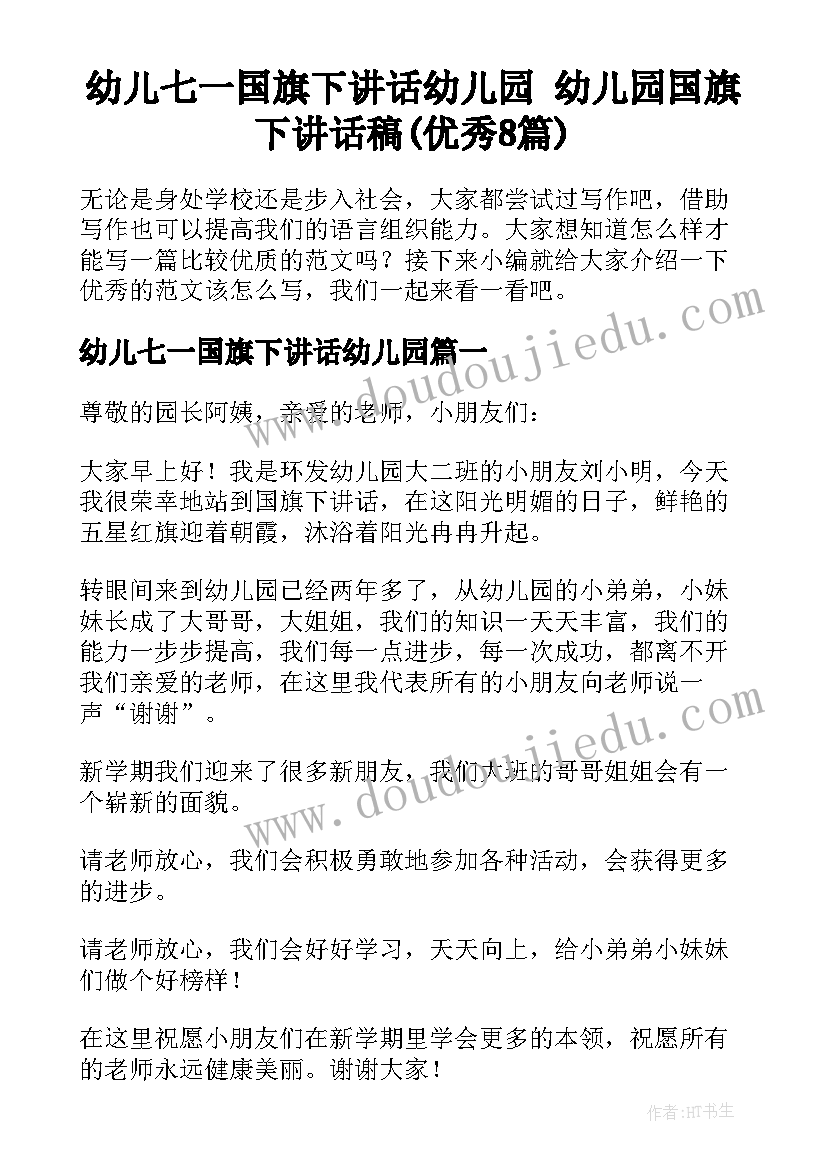 幼儿七一国旗下讲话幼儿园 幼儿园国旗下讲话稿(优秀8篇)

无论是身处学校还是步入社会，大家都尝试过写作吧，借助写作也可以提高我们的语言组织能力。大家想知道怎么样才能写一篇比较优质的范文吗？接下来小编就给大家介绍一下优秀的范文该怎么写，我们一起来看一看吧。

幼儿七一国旗下讲话幼儿园篇一

尊敬的园长阿姨，亲爱的老师，小朋友们：

大家早上好！我是环发幼儿园大二班的小朋友刘小明，今天我很荣幸地站到国旗下讲话，在这阳光明媚的日子，鲜艳的五星红旗迎着朝霞，沐浴着阳光冉冉升起。

转眼间来到幼儿园已经两年多了，从幼儿园的小弟弟，小妹妹长成了大哥哥，大姐姐，我们的知识一天天丰富，我们的能力一步步提高，我们每一点进步，每一次成功，都离不开我们亲爱的老师，在这里我代表所有的小朋友向老师说一声“谢谢”。

新学期我们迎来了很多新朋友，我们大班的哥哥姐姐会有一个崭新的面貌。

请老师放心，我们会积极勇敢地参加各种活动，会获得更多的进步。

请老师放心，我们会好好学习，天天向上，给小弟弟小妹妹们做个好榜样！

在这里祝愿小朋友们在新学期里学会更多的本领，祝愿所有的老师永远健康美丽。谢谢大家！

www.doudoujiedu.com

www.doudoujiedu.com

作者:HT书生